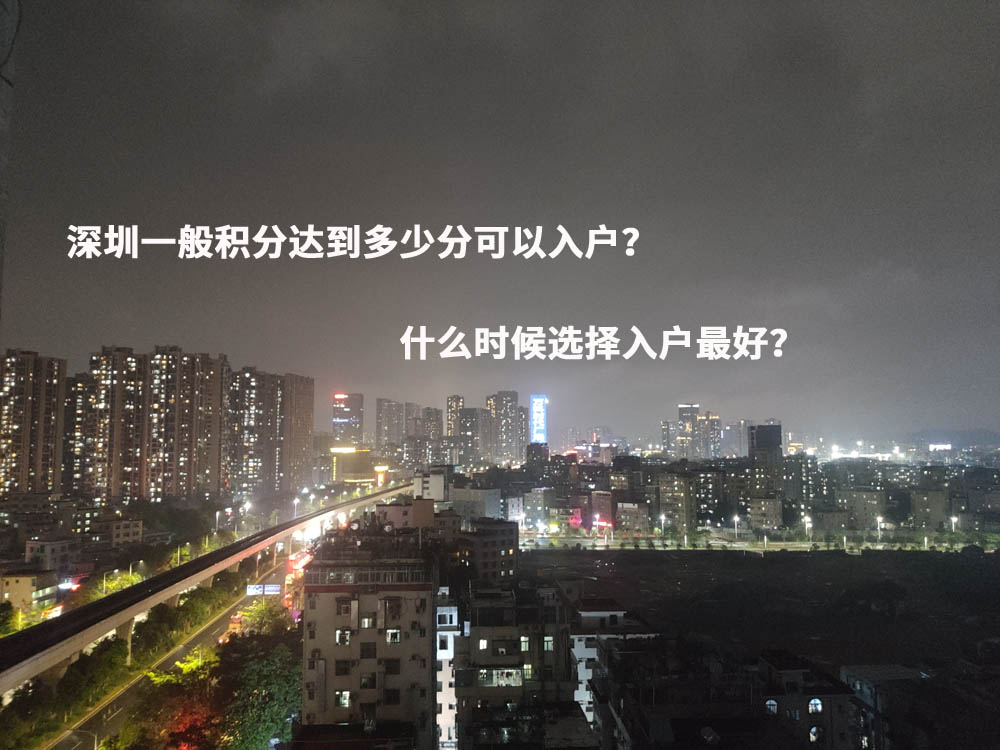 深圳一般积分达到多少分可以入户？

什么时候选择入户最好？